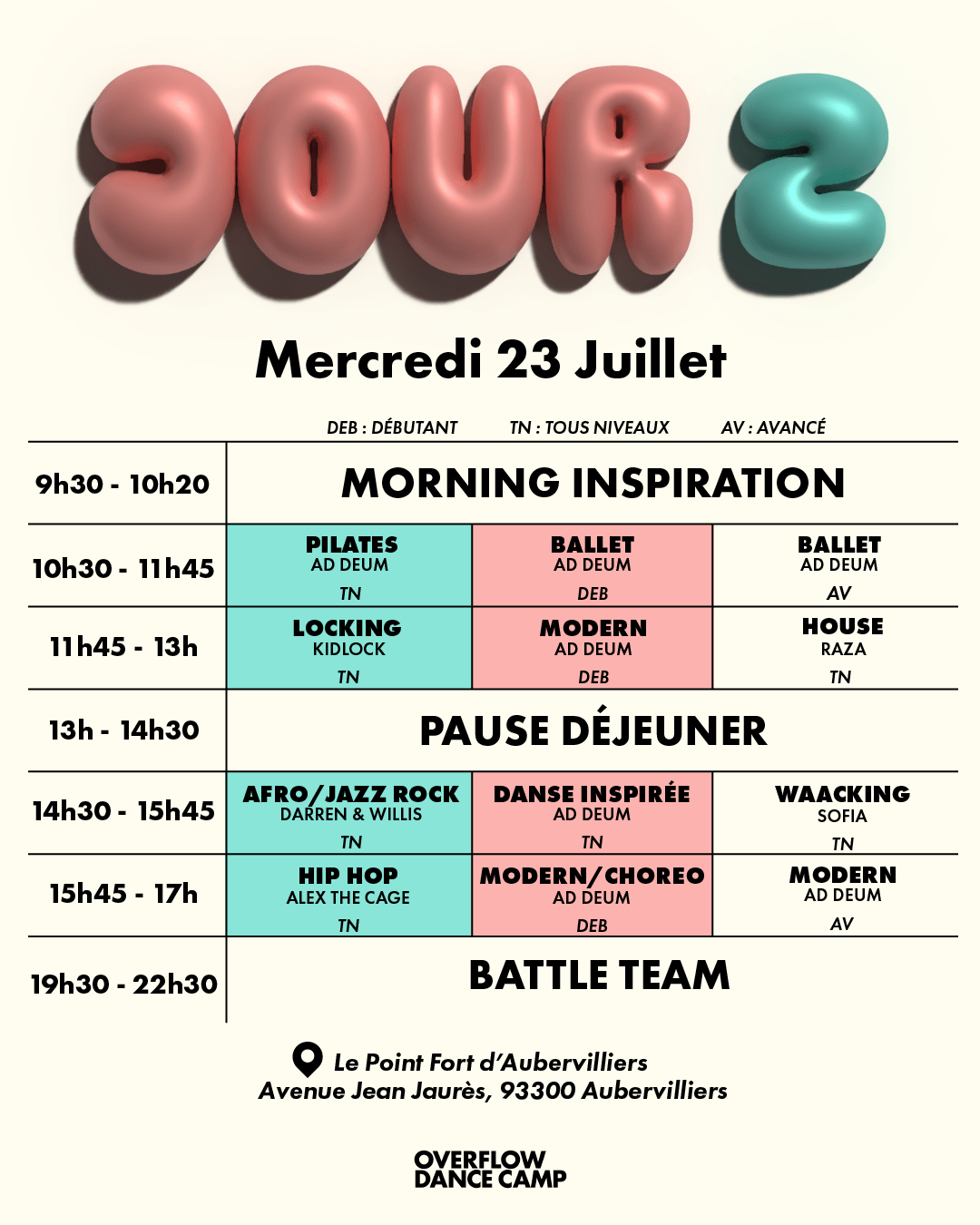 JOUR 2

Mercredi 23 Juillet

DEB : DÉBUTANT TN : TOUS NIVEAUX AV : AVANCÉ

| 9h30 - 10h20 | MORNING INSPIRATION | | |
|---|---|---|---|
| 10h30 - 11h45 | PILATES AD DEUM TN | BALLET AD DEUM DEB | BALLET AD DEUM AV |
| 11h45 - 13h | LOCKING KIDLOCK TN | MODERN AD DEUM DEB | HOUSE RAZA TN |
| 13h - 14h30 | PAUSE DÉJEUNER | | |
| 14h30 - 15h45 | AFRO/JAZZ ROCK DARREN & WILLIS TN | DANSE INSPIRÉE AD DEUM TN | WAACKING SOFIA TN |
| 15h45 - 17h | HIP HOP ALEX THE CAGE TN | MODERN/CHOREO AD DEUM DEB | MODERN AD DEUM AV |
| 19h30 - 22h30 | BATTLE TEAM | | |

Le Point Fort d'Aubervilliers
Avenue Jean Jaurès, 93300 Aubervilliers

OVERFLOW
DANCE CAMP